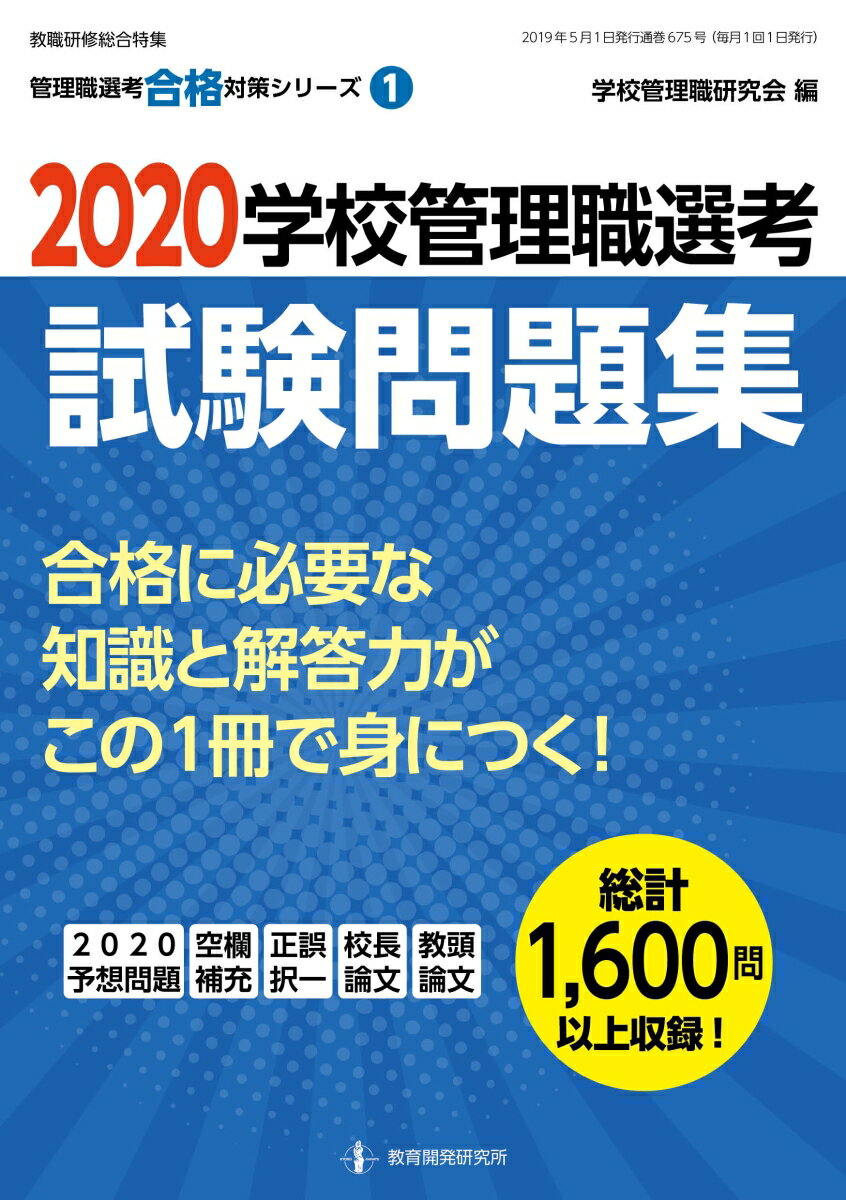 教職研修総合特集

2019年5月1日発行通巻675号（毎月1回1日発行）

管理職選考合格対策シリーズ 1

学校管理職研究会 編

2020学校管理職選考

試験問題集

合格に必要な
知識と解答力が
この1冊で身につく！

2020
予想問題

空欄
補充

正誤
択一

校長
論文

教頭
論文

総計
1,600問
以上収録！

教育開発研究所